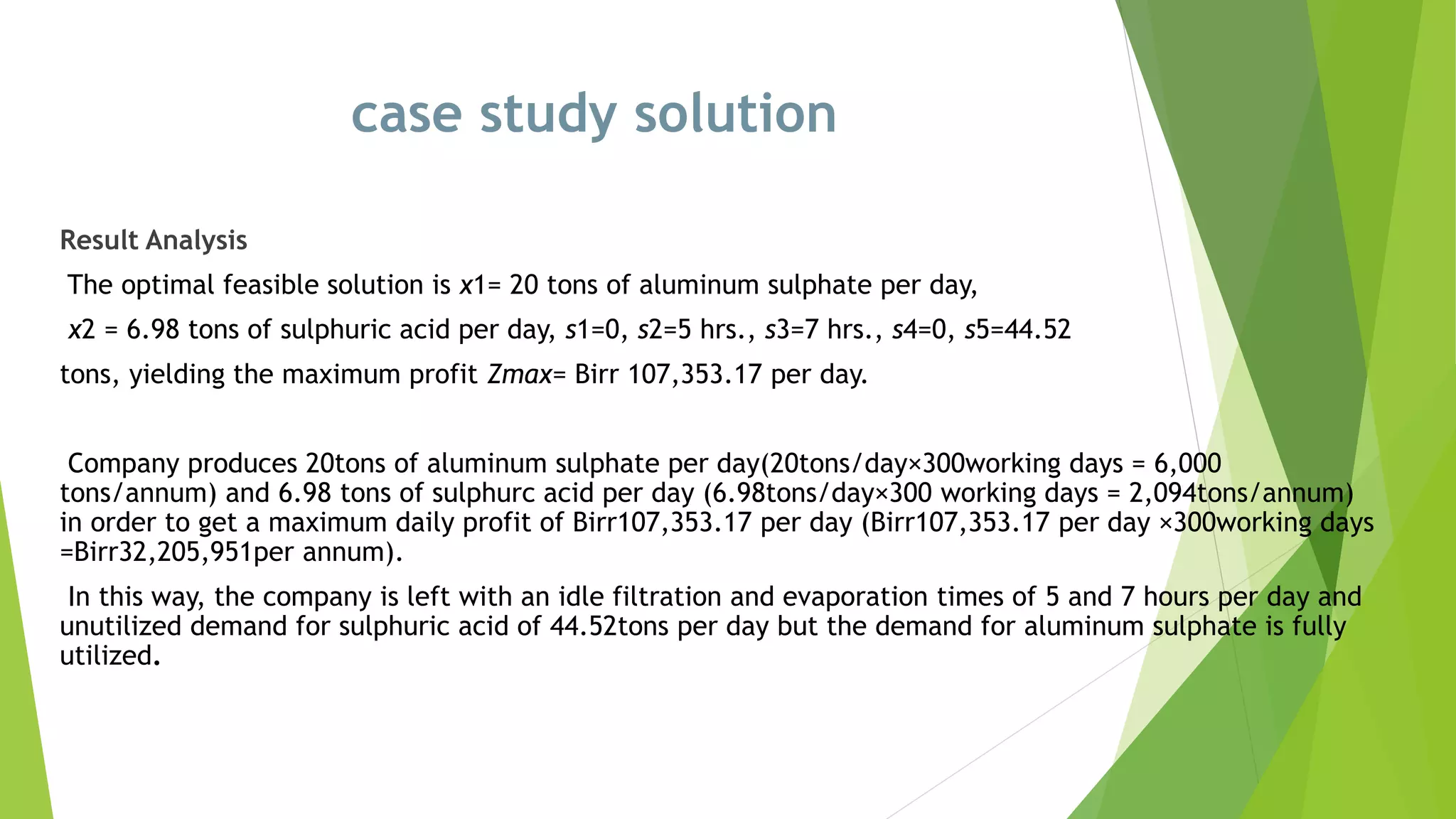 case study solution

Result Analysis

The optimal feasible solution is $x1$= 20 tons of aluminum sulphate per day,

$x2$ = 6.98 tons of sulphuric acid per day, $s1$=0, $s2$=5 hrs., $s3$=7 hrs., $s4$=0, $s5$=44.52 tons, yielding the maximum profit $Zmax$= Birr 107,353.17 per day.

Company produces 20tons of aluminum sulphate per day(20tons/day×300working days = 6,000 tons/annum) and 6.98 tons of sulphurc acid per day (6.98tons/day×300 working days = 2,094tons/annum) in order to get a maximum daily profit of Birr107,353.17 per day (Birr107,353.17 per day ×300working days =Birr32,205,951per annum).

In this way, the company is left with an idle filtration and evaporation times of 5 and 7 hours per day and unutilized demand for sulphuric acid of 44.52tons per day but the demand for aluminum sulphate is fully utilized.